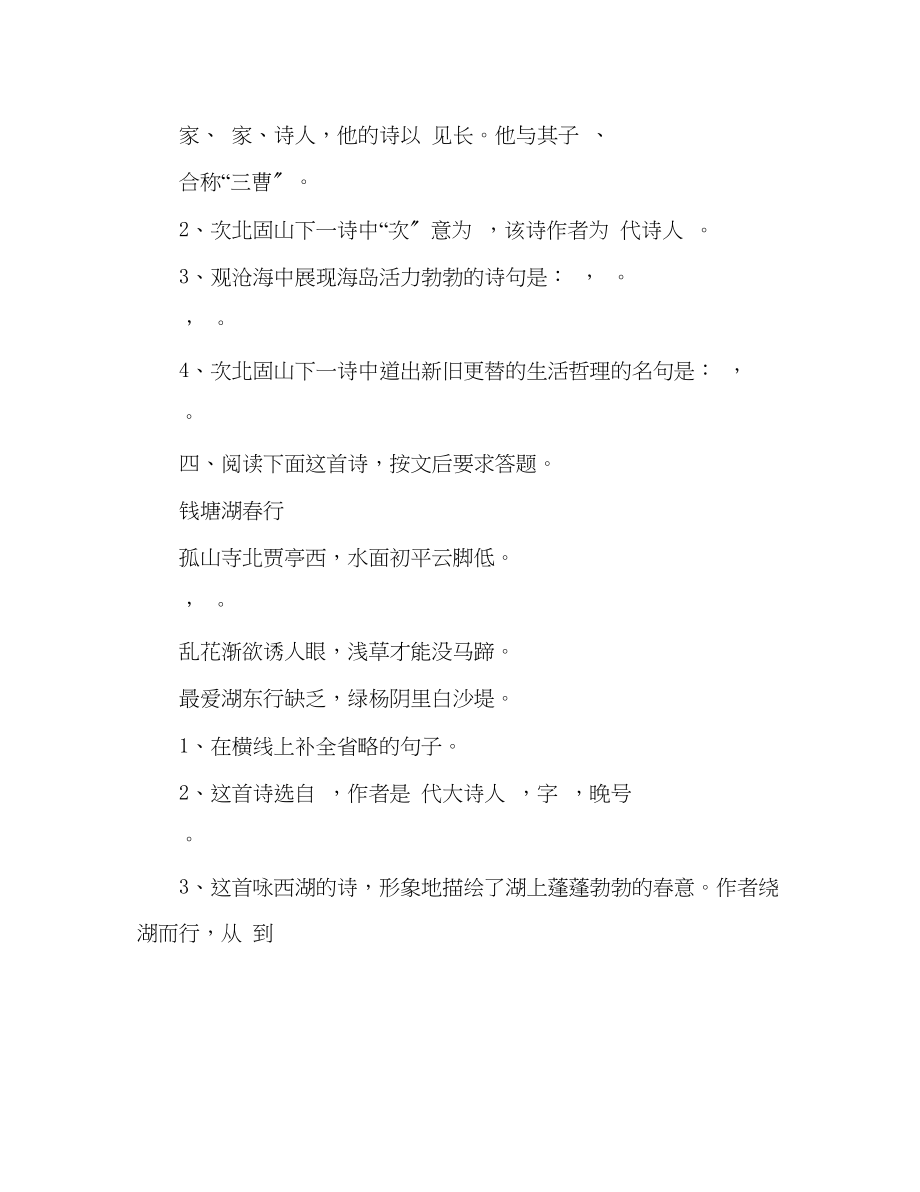 家、 家、诗人，他的诗以 见长。他与其子 、

合称“三曹″ 。

2、次北固山下一诗中“次″ 意为 ，该诗作者为 代诗人 。

3、观沧海中展现海岛活力勃勃的诗句是： ， 。

， 。

4、次北固山下一诗中道出新旧更替的生活哲理的名句是： ，

。

四、阅读下面这首诗，按文后要求答题。

钱塘湖春行

孤山寺北贾亭西，水面初平云脚低。

， 。

乱花渐欲诱人眼，浅草才能没马蹄。

最爱湖东行缺乏，绿杨阴里白沙堤。

1、在横线上补全省略的句子。

2、这首诗选自 ，作者是 代大诗人 ，字 ，晚号

。

3、这首咏西湖的诗，形象地描绘了湖上蓬蓬勃勃的春意。作者绕湖而行，从 到